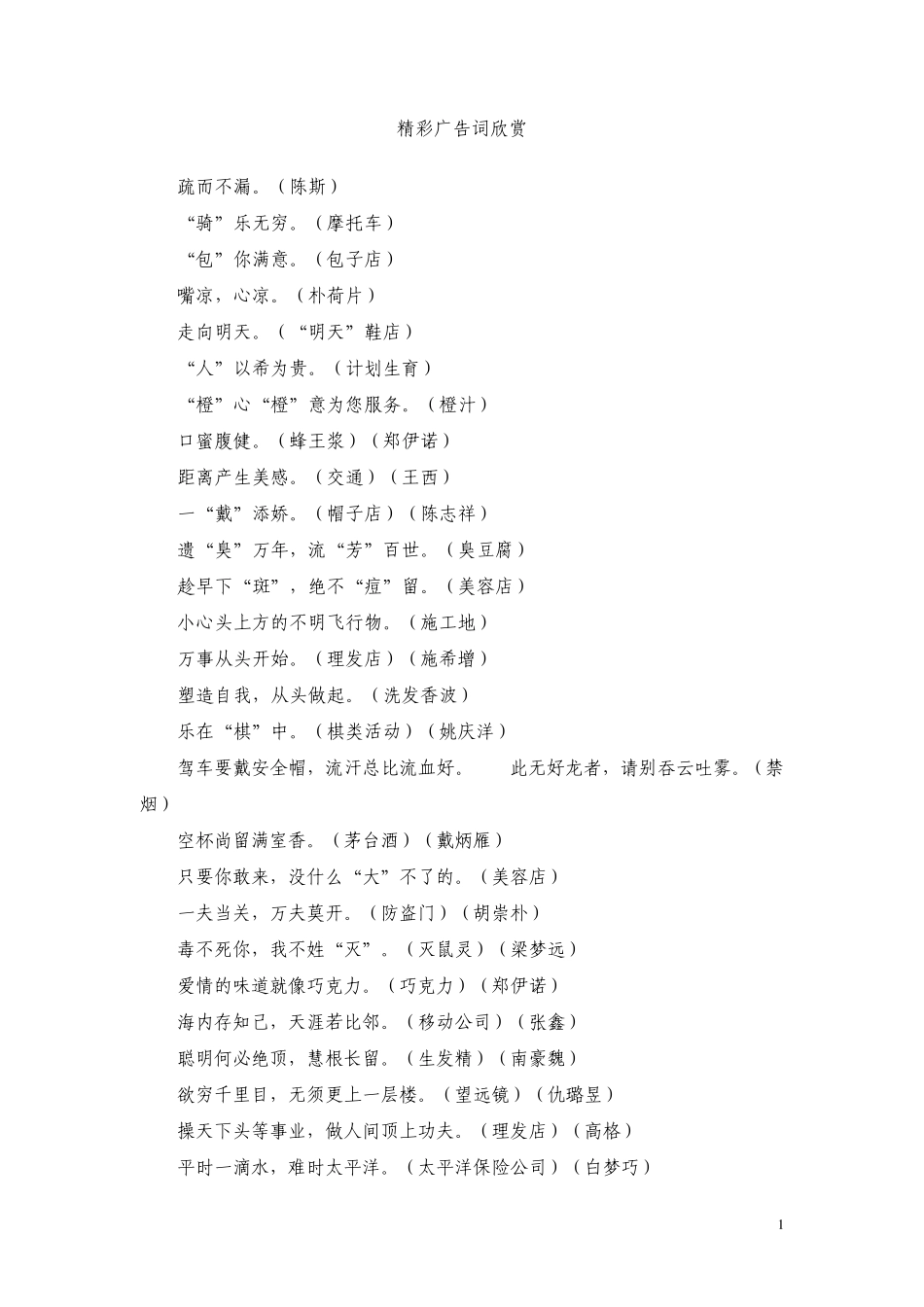 精彩广告词欣赏

疏而不漏。（陈斯）

“骑”乐无穷。（摩托车）

“包”你满意。（包子店）

嘴凉，心凉。（朴荷片）

走向明天。（“明天”鞋店）

“人”以希为贵。（计划生育）

“橙”心“橙”意为您服务。（橙汁）

口蜜腹健。（蜂王浆）（郑伊诺）

距离产生美感。（交通）（王西）

一“戴”添娇。（帽子店）（陈志祥）

遗“臭”万年，流“芳”百世。（臭豆腐）

趁早下“斑”，绝不“痘”留。（美容店）

小心头上方的不明飞行物。（施工地）

万事从头开始。（理发店）（施希增）

塑造自我，从头做起。（洗发香波）

乐在“棋”中。（棋类活动）（姚庆洋）

驾车要戴安全帽，流汗总比流血好。　此无好龙者，请别吞云吐雾。（禁烟）

空杯尚留满室香。（茅台酒）（戴炳雁）

只要你敢来，没什么“大”不了的。（美容店）

一夫当关，万夫莫开。（防盗门）（胡崇朴）

毒不死你，我不姓“灭”。（灭鼠灵）（梁梦远）

爱情的味道就像巧克力。（巧克力）（郑伊诺）

海内存知己，天涯若比邻。（移动公司）（张鑫）

聪明何必绝顶，慧根长留。（生发精）（南豪魏）

欲穷千里目，无须更上一层楼。（望远镜）（仇璐昱）

操天下头等事业，做人间顶上功夫。（理发店）（高格）

平时一滴水，难时太平洋。（太平洋保险公司）（白梦巧）

1